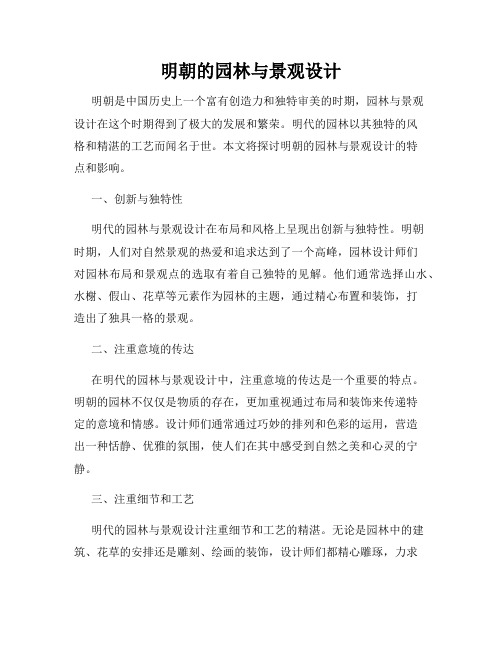 明朝的园林与景观设计

明朝是中国历史上一个富有创造力和独特审美的时期，园林与景观设计在这个时期得到了极大的发展和繁荣。明代的园林以其独特的风格和精湛的工艺而闻名于世。本文将探讨明朝的园林与景观设计的特点和影响。

一、创新与独特性

明代的园林与景观设计在布局和风格上呈现出创新与独特性。明朝时期，人们对自然景观的热爱和追求达到了一个高峰，园林设计师们对园林布局和景观点的选取有着自己独特的见解。他们通常选择山水、水榭、假山、花草等元素作为园林的主题，通过精心布置和装饰，打造出了独具一格的景观。

二、注重意境的传达

在明代的园林与景观设计中，注重意境的传达是一个重要的特点。明朝的园林不仅仅是物质的存在，更加重视通过布局和装饰来传递特定的意境和情感。设计师们通常通过巧妙的排列和色彩的运用，营造出一种恬静、优雅的氛围，使人们在其中感受到自然之美和心灵的宁静。

三、注重细节和工艺

明代的园林与景观设计注重细节和工艺的精湛。无论是园林中的建筑、花草的安排还是雕刻、绘画的装饰，设计师们都精心雕琢，力求